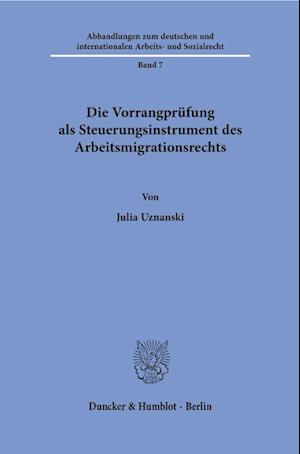 Abhandlungen zum deutschen und internationalen Arbeits- und Sozialrecht

Band 7

Die Vorrangprüfung als Steuerungsinstrument des Arbeitsmigrationsrechts

Von

Julia Uznanski

Duncker & Humblot · Berlin